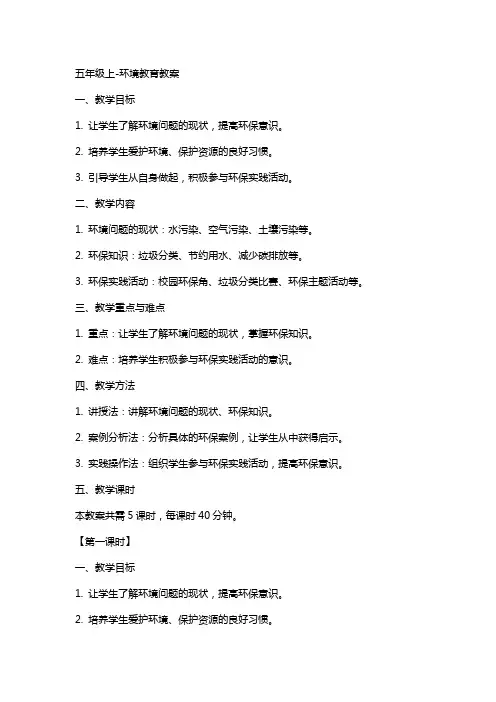 五年级上-环境教育教案

一、教学目标

1. 让学生了解环境问题的现状，提高环保意识。

2. 培养学生爱护环境、保护资源的良好习惯。

3. 引导学生从自身做起，积极参与环保实践活动。

二、教学内容

1. 环境问题的现状：水污染、空气污染、土壤污染等。

2. 环保知识：垃圾分类、节约用水、减少碳排放等。

3. 环保实践活动：校园环保角、垃圾分类比赛、环保主题活动等。

三、教学重点与难点

1. 重点：让学生了解环境问题的现状，掌握环保知识。

2. 难点：培养学生积极参与环保实践活动的意识。

四、教学方法

1. 讲授法：讲解环境问题的现状、环保知识。

2. 案例分析法：分析具体的环保案例，让学生从中获得启示。

3. 实践操作法：组织学生参与环保实践活动，提高环保意识。

五、教学课时

本教案共需 5 课时，每课时 40 分钟。

【第一课时】

一、教学目标

1. 让学生了解环境问题的现状，提高环保意识。

2. 培养学生爱护环境、保护资源的良好习惯。